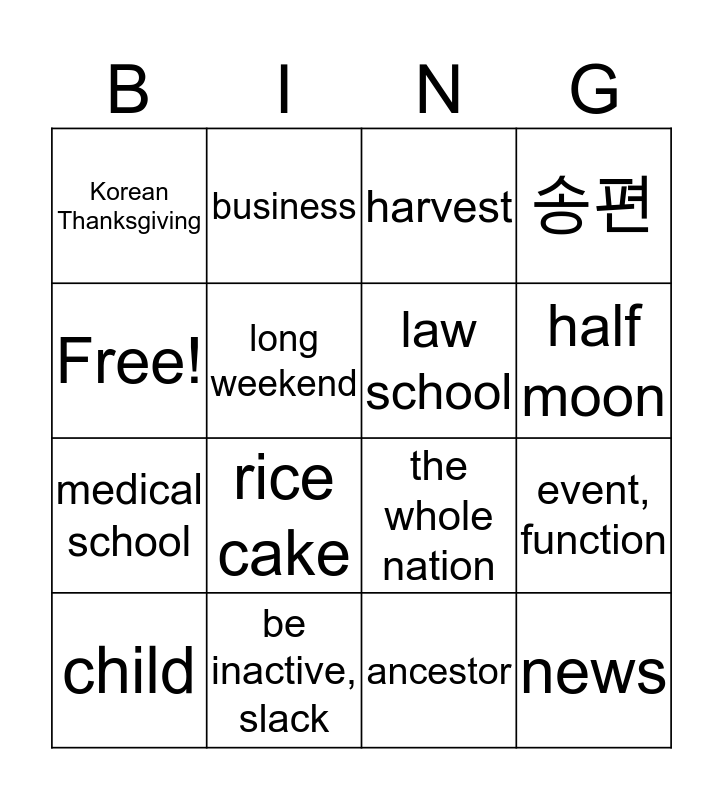 | B | I | N | G |
|---|---|---|---|
| Korean Thanksgiving | business | harvest | 송편 |
| Free! | long weekend | law school | half moon |
| medical school | rice cake | the whole nation | event, function |
| child | be inactive, slack | ancestor | news |